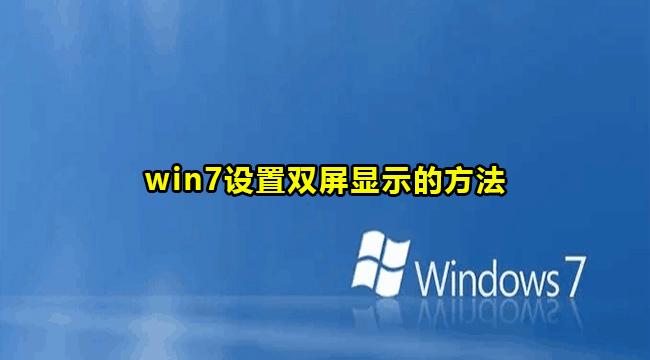 win7设置双屏显示的方法

Windows 7